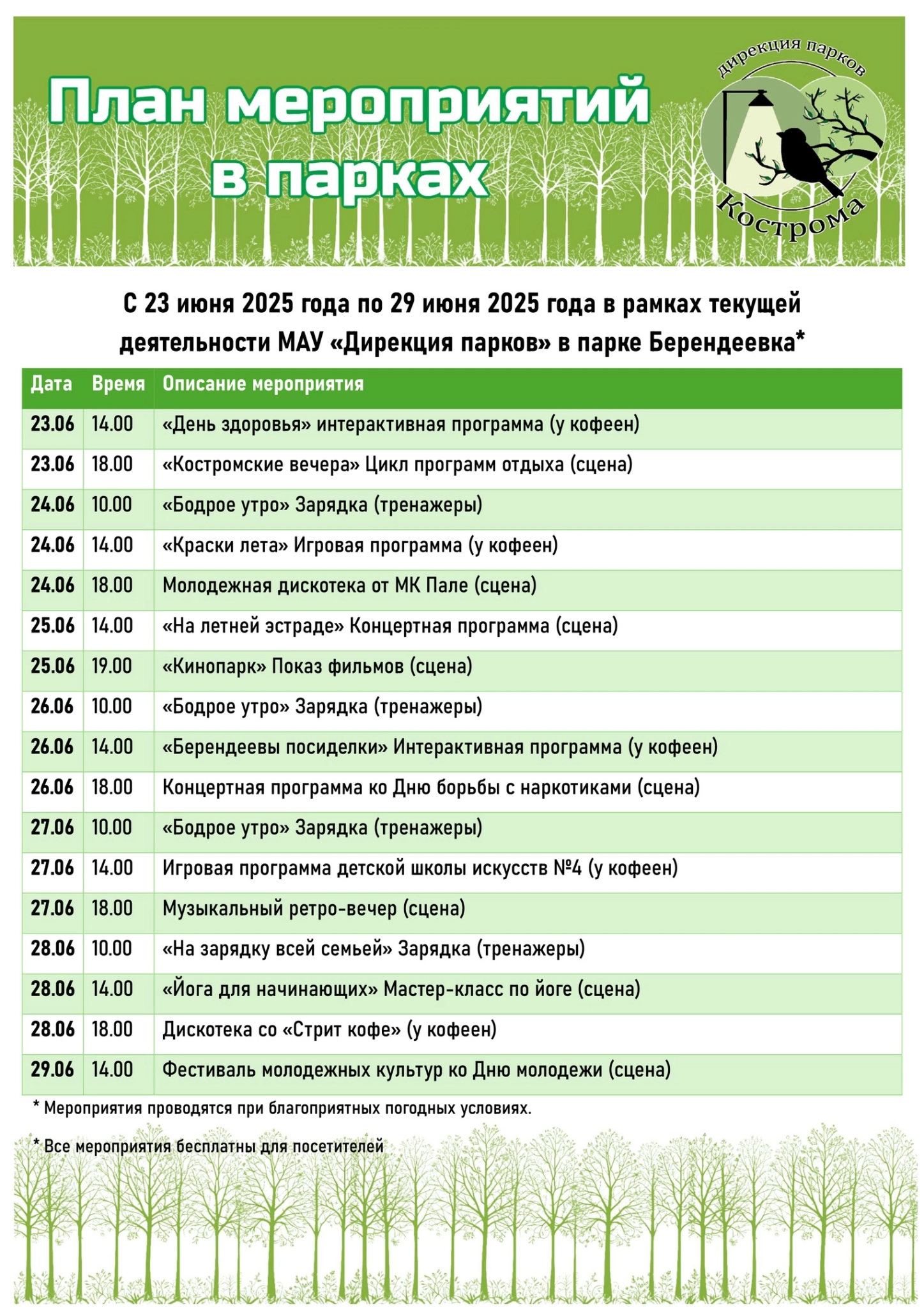 План мероприятий в парках

дирекция парков
Кострома

С 23 июня 2025 года по 29 июня 2025 года в рамках текущей деятельности МАУ «Дирекция парков» в парке Берендеевка*

| Дата | Время | Описание мероприятия |
|---|---|---|
| 23.06 | 14.00 | «День здоровья» интерактивная программа (у кофеен) |
| 23.06 | 18.00 | «Костромские вечера» Цикл программ отдыха (сцена) |
| 24.06 | 10.00 | «Бодрое утро» Зарядка (тренажеры) |
| 24.06 | 14.00 | «Краски лета» Игровая программа (у кофеен) |
| 24.06 | 18.00 | Молодежная дискотека от МК Пале (сцена) |
| 25.06 | 14.00 | «На летней эстраде» Концертная программа (сцена) |
| 25.06 | 19.00 | «Кинопарк» Показ фильмов (сцена) |
| 26.06 | 10.00 | «Бодрое утро» Зарядка (тренажеры) |
| 26.06 | 14.00 | «Берендеевы посиделки» Интерактивная программа (у кофеен) |
| 26.06 | 18.00 | Концертная программа ко Дню борьбы с наркотиками (сцена) |
| 27.06 | 10.00 | «Бодрое утро» Зарядка (тренажеры) |
| 27.06 | 14.00 | Игровая программа детской школы искусств №4 (у кофеен) |
| 27.06 | 18.00 | Музыкальный ретро-вечер (сцена) |
| 28.06 | 10.00 | «На зарядку всей семьей» Зарядка (тренажеры) |
| 28.06 | 14.00 | «Йога для начинающих» Мастер-класс по йоге (сцена) |
| 28.06 | 18.00 | Дискотека со «Стрит кофе» (у кофеен) |
| 29.06 | 14.00 | Фестиваль молодежных культур ко Дню молодежи (сцена) |

* Мероприятия проводятся при благоприятных погодных условиях.

* Все мероприятия бесплатны для посетителей